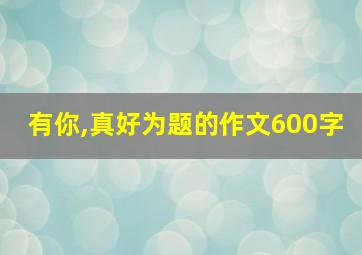 有你,真好为题的作文600字